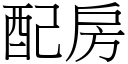 配房